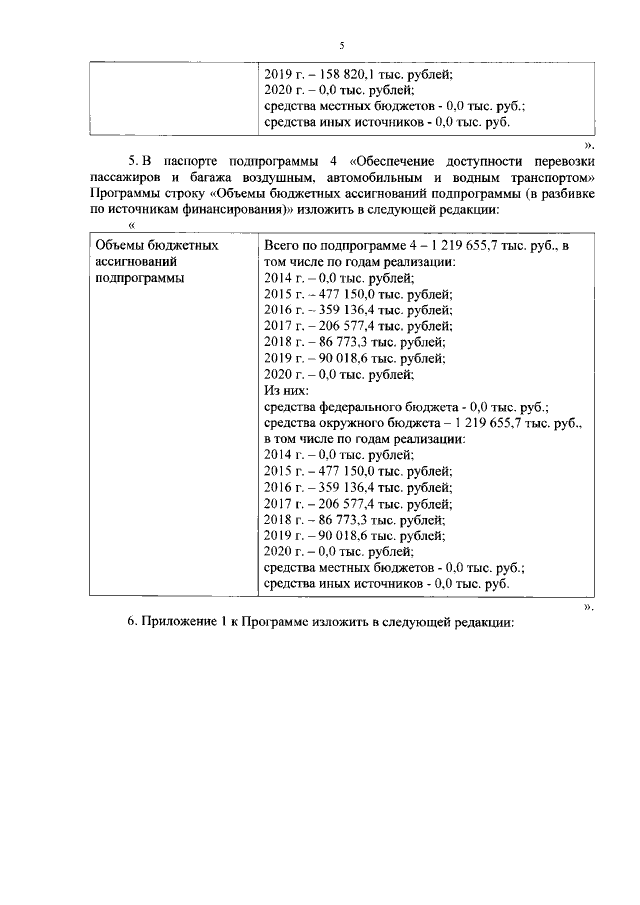 5

| | 2019 г. – 158 820,1 тыс. рублей; 2020 г. – 0,0 тыс. рублей; средства местных бюджетов - 0,0 тыс. руб.; средства иных источников - 0,0 тыс. руб. |
|---|---|

».

5. В паспорте подпрограммы 4 «Обеспечение доступности перевозки пассажиров и багажа воздушным, автомобильным и водным транспортом» Программы строку «Объемы бюджетных ассигнований подпрограммы (в разбивке по источникам финансирования)» изложить в следующей редакции:

«

| Объемы бюджетных ассигнований подпрограммы | Всего по подпрограмме 4 – 1 219 655,7 тыс. руб., в том числе по годам реализации: 2014 г. – 0,0 тыс. рублей; 2015 г. – 477 150,0 тыс. рублей; 2016 г. – 359 136,4 тыс. рублей; 2017 г. – 206 577,4 тыс. рублей; 2018 г. – 86 773,3 тыс. рублей; 2019 г. – 90 018,6 тыс. рублей; 2020 г. – 0,0 тыс. рублей; Из них: средства федерального бюджета - 0,0 тыс. руб.; средства окружного бюджета – 1 219 655,7 тыс. руб., в том числе по годам реализации: 2014 г. – 0,0 тыс. рублей; 2015 г. – 477 150,0 тыс. рублей; 2016 г. – 359 136,4 тыс. рублей; 2017 г. – 206 577,4 тыс. рублей; 2018 г. – 86 773,3 тыс. рублей; 2019 г. – 90 018,6 тыс. рублей; 2020 г. – 0,0 тыс. рублей; средства местных бюджетов - 0,0 тыс. руб.; средства иных источников - 0,0 тыс. руб. |
|---|---|

».

6. Приложение 1 к Программе изложить в следующей редакции: